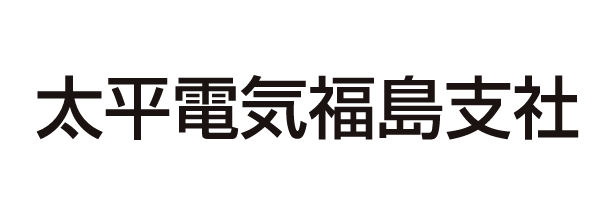 太平電気福島支社